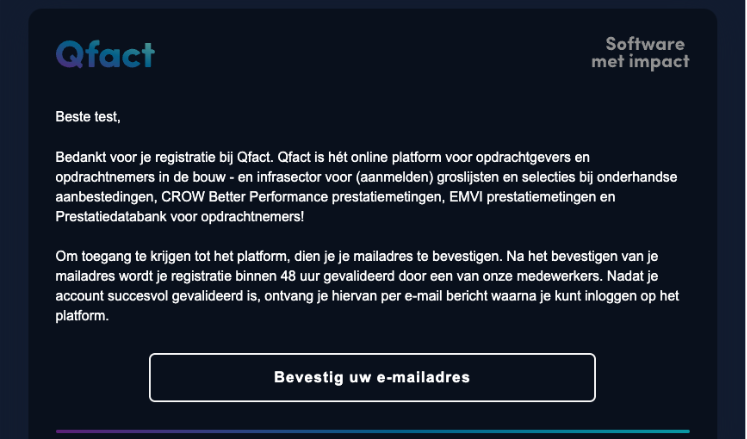 Qfact

Software met impact

Beste test,

Bedankt voor je registratie bij Qfact. Qfact is hét online platform voor opdrachtgevers en opdrachtnemers in de bouw - en infrasector voor (aanmelden) groslijsten en selecties bij onderhandse aanbestedingen, CROW Better Performance prestatiemetingen, EMVI prestatiemetingen en Prestatiedatabank voor opdrachtnemers!

Om toegang te krijgen tot het platform, dien je je mailadres te bevestigen. Na het bevestigen van je mailadres wordt je registratie binnen 48 uur gevalideerd door een van onze medewerkers. Nadat je account succesvol gevalideerd is, ontvang je hiervan per e-mail bericht waarna je kunt inloggen op het platform.

Bevestig uw e-mailadres